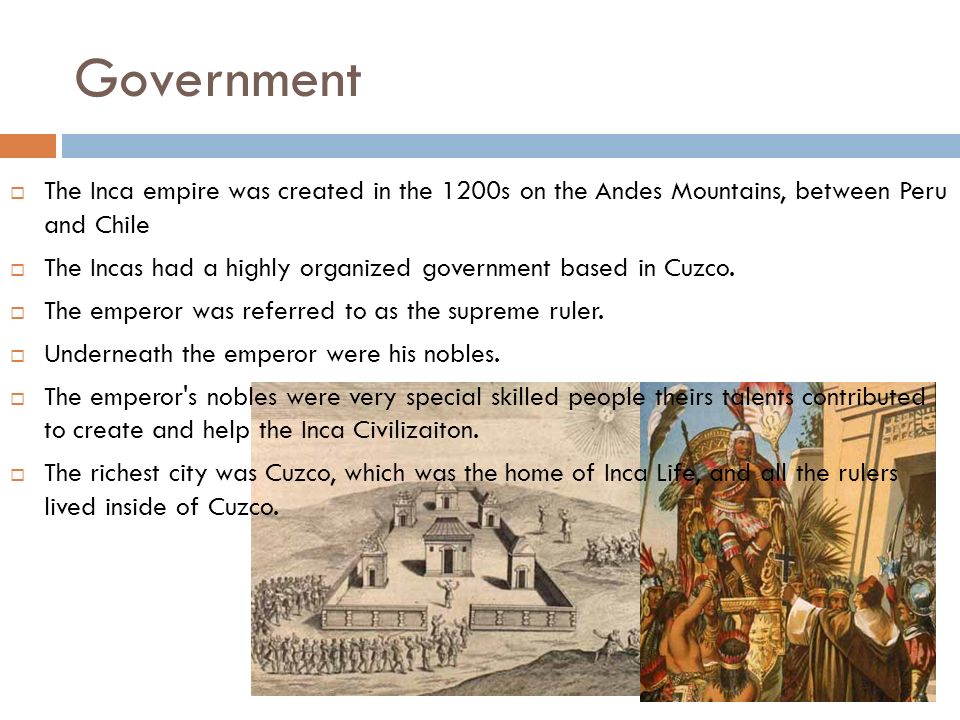 Government

The Inca empire was created in the 1200s on the Andes Mountains, between Peru and Chile

The Incas had a highly organized government based in Cuzco.

The emperor was referred to as the supreme ruler.

Underneath the emperor were his nobles.

The emperor's nobles were very special skilled people theirs talents contributed to create and help the Inca Civilizaiton.

The richest city was Cuzco, which was the home of Inca Life, and all the rulers lived inside of Cuzco.